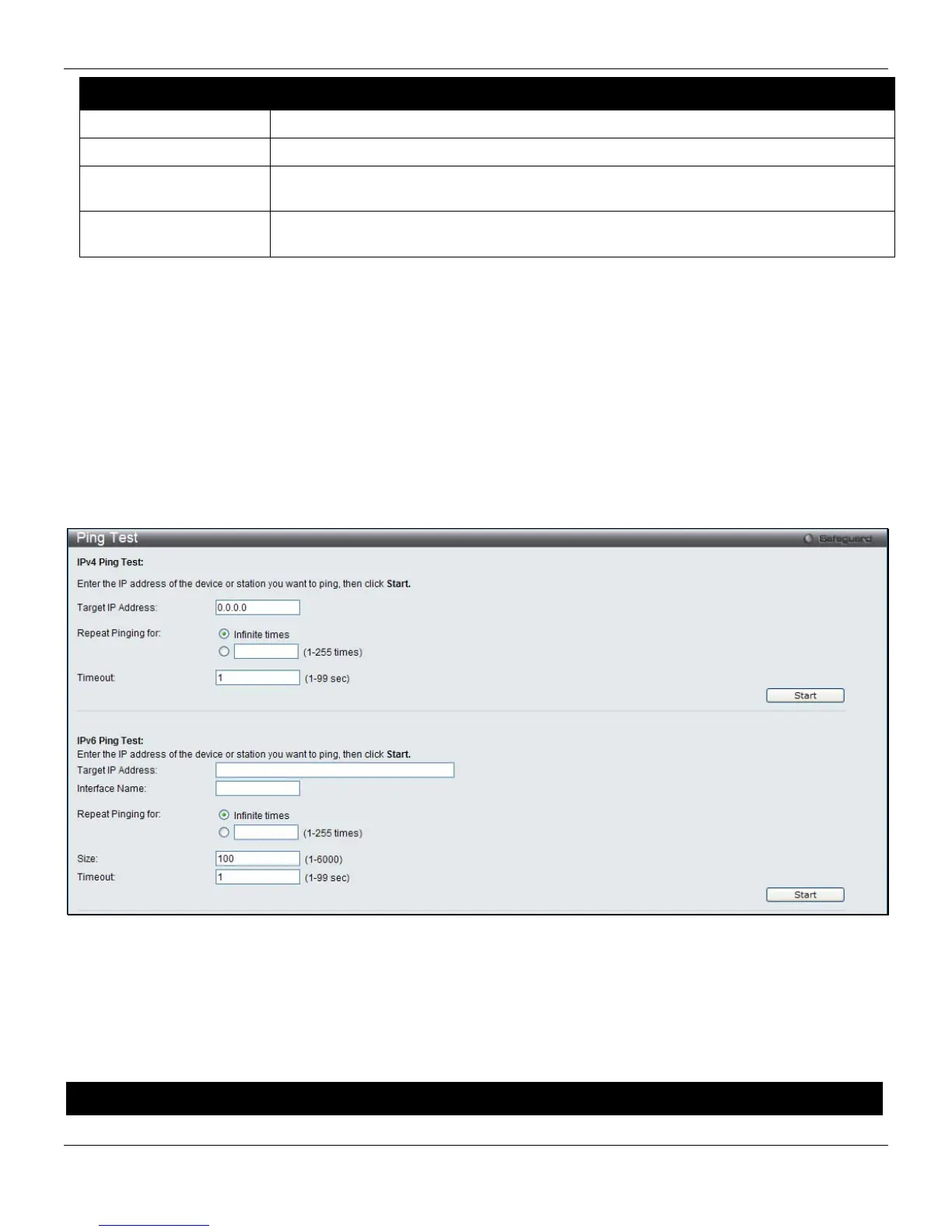 Ping Test

Safeguard

IPv4 Ping Test:

Enter the IP address of the device or station you want to ping, then click Start.

Target IP Address: 0.0.0.0

Repeat Pinging for: Infinite times

(1-255 times)

Timeout: 1 (1-99 sec)

Start

IPv6 Ping Test:

Enter the IP address of the device or station you want to ping, then click Start.

Target IP Address:

Interface Name:

Repeat Pinging for: Infinite times

(1-255 times)

Size: 100 (1-6000)

Timeout: 1 (1-99 sec)

Start